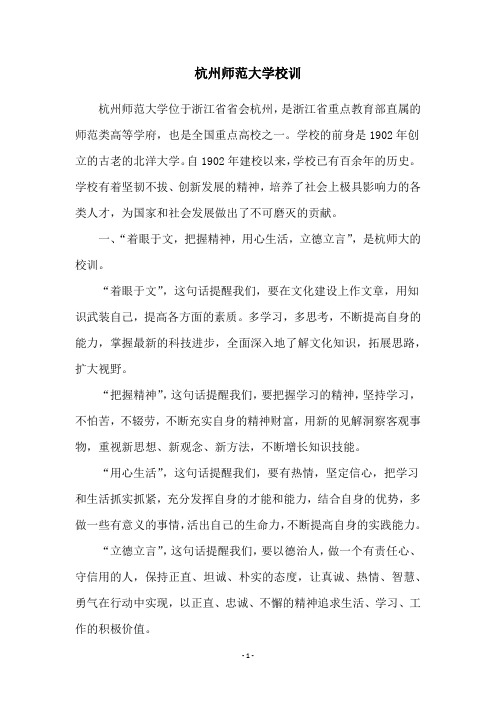 杭州师范大学校训

杭州师范大学位于浙江省省会杭州，是浙江省重点教育部直属的师范类高等学府，也是全国重点高校之一。学校的前身是1902年创立的古老的北洋大学。自1902年建校以来，学校已有百余年的历史。学校有着坚韧不拔、创新发展的精神，培养了社会上极具影响力的各类人才，为国家和社会发展做出了不可磨灭的贡献。

一、“着眼于文，把握精神，用心生活，立德立言”，是杭师大的校训。

“着眼于文”，这句话提醒我们，要在文化建设上作文章，用知识武装自己，提高各方面的素质。多学习，多思考，不断提高自身的能力，掌握最新的科技进步，全面深入地了解文化知识，拓展思路，扩大视野。

“把握精神”，这句话提醒我们，要把握学习的精神，坚持学习，不怕苦，不辍劳，不断充实自身的精神财富，用新的见解洞察客观事物，重视新思想、新观念、新方法，不断增长知识技能。

“用心生活”，这句话提醒我们，要有热情，坚定信心，把学习和生活抓实抓紧，充分发挥自身的才能和能力，结合自身的优势，多做一些有意义的事情，活出自己的生命力，不断提高自身的实践能力。

“立德立言”，这句话提醒我们，要以德治人，做一个有责任心、守信用的人，保持正直、坦诚、朴实的态度，让真诚、热情、智慧、勇气在行动中实现，以正直、忠诚、不懈的精神追求生活、学习、工作的积极价值。

- 1 -